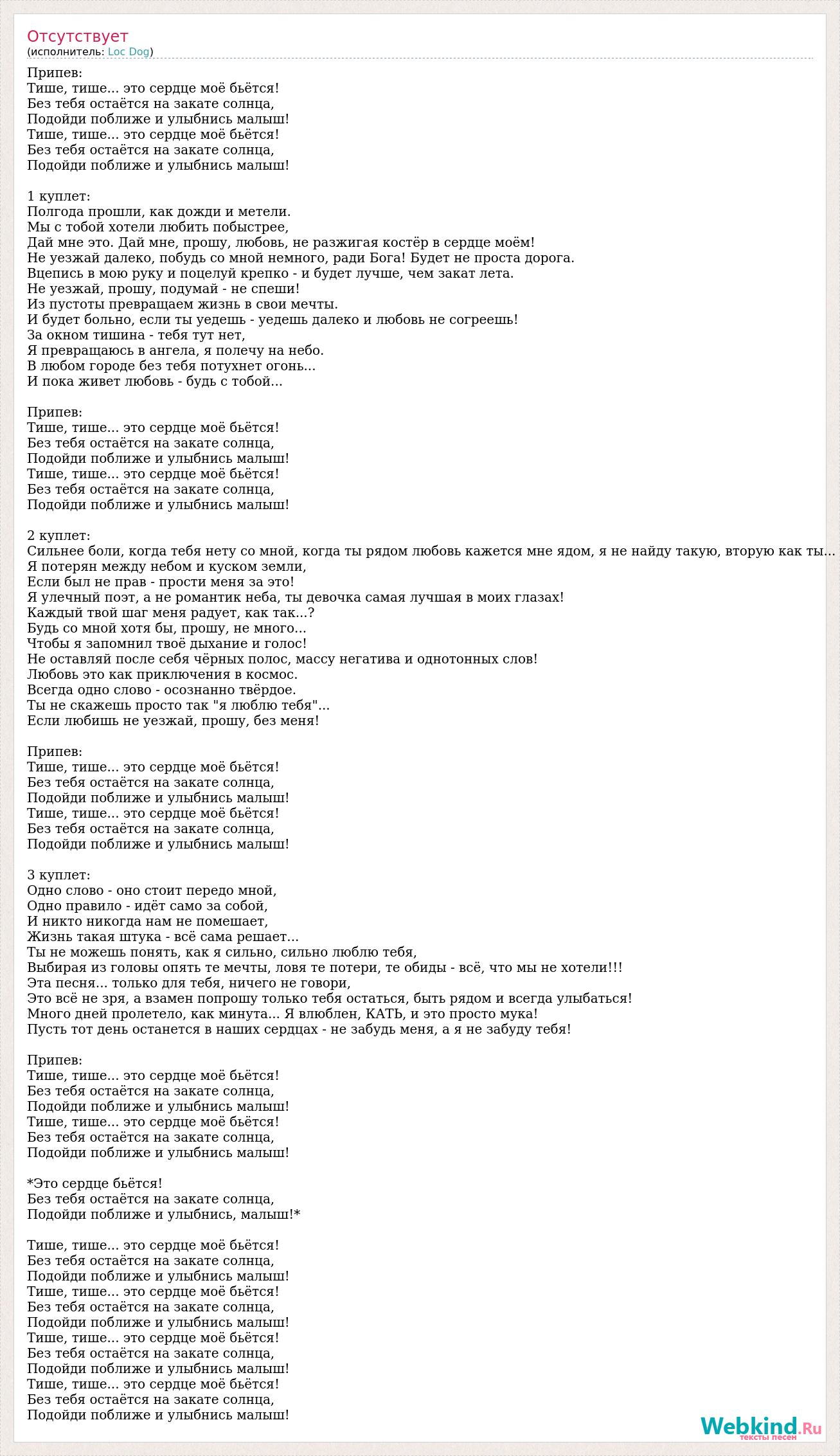 Отсутствует
(исполнитель: Loc Dog)

Припев:
Тише, тише... это сердце моё бьётся!
Без тебя остаётся на закате солнца,
Подойди поближе и улыбнись малыш!
Тише, тише... это сердце моё бьётся!
Без тебя остаётся на закате солнца,
Подойди поближе и улыбнись малыш!

1 куплет:
Полгода прошли, как дожди и метели.
Мы с тобой хотели любить побыстрее,
Дай мне это. Дай мне, прошу, любовь, не разжигая костёр в сердце моём!
Не уезжай далеко, побудь со мной немного, ради Бога! Будет не проста дорога.
Вцепись в мою руку и поцелуй крепко - и будет лучше, чем закат лета.
Не уезжай, прошу, подумай - не спеши!
Из пустоты превращаем жизнь в свои мечты.
И будет больно, если ты уедешь - уедешь далеко и любовь не согреешь!
За окном тишина - тебя тут нет,
Я превращаюсь в ангела, я полечу на небо.
В любом городе без тебя потухнет огонь...
И пока живет любовь - будь с тобой...

Припев:
Тише, тише... это сердце моё бьётся!
Без тебя остаётся на закате солнца,
Подойди поближе и улыбнись малыш!
Тише, тише... это сердце моё бьётся!
Без тебя остаётся на закате солнца,
Подойди поближе и улыбнись малыш!

2 куплет:
Сильнее боли, когда тебя нету со мной, когда ты рядом любовь кажется мне ядом, я не найду такую, вторую как ты...
Я потерян между небом и куском земли,
Если был не прав - прости меня за это!
Я улечный поэт, а не романтик неба, ты девочка самая лучшая в моих глазах!
Каждый твой шаг меня радует, как так...?
Будь со мной хотя бы, прошу, не много...
Чтобы я запомнил твоё дыхание и голос!
Не оставляй после себя чёрных полос, массу негатива и однотонных слов!
Любовь это как приключения в космос.
Всегда одно слово - осознанно твёрдое.
Ты не скажешь просто так "я люблю тебя"...
Если любишь не уезжай, прошу, без меня!

Припев:
Тише, тише... это сердце моё бьётся!
Без тебя остаётся на закате солнца,
Подойди поближе и улыбнись малыш!
Тише, тише... это сердце моё бьётся!
Без тебя остаётся на закате солнца,
Подойди поближе и улыбнись малыш!

3 куплет:
Одно слово - оно стоит передо мной,
Одно правило - идёт само за собой,
И никто никогда нам не помешает,
Жизнь такая штука - всё сама решает...
Ты не можешь понять, как я сильно, сильно люблю тебя,
Выбирая из головы опять те мечты, ловя те потери, те обиды - всё, что мы не хотели!!!
Эта песня... только для тебя, ничего не говори,
Это всё не зря, а взамен попрошу только тебя остаться, быть рядом и всегда улыбаться!
Много дней пролетело, как минута... Я влюблен, КАТЬ, и это просто мука!
Пусть тот день останется в наших сердцах - не забудь меня, а я не забуду тебя!

Припев:
Тише, тише... это сердце моё бьётся!
Без тебя остаётся на закате солнца,
Подойди поближе и улыбнись малыш!
Тише, тише... это сердце моё бьётся!
Без тебя остаётся на закате солнца,
Подойди поближе и улыбнись малыш!

*Это сердце бьётся!
Без тебя остаётся на закате солнца,
Подойди поближе и улыбнись, малыш!*

Тише, тише... это сердце моё бьётся!
Без тебя остаётся на закате солнца,
Подойди поближе и улыбнись малыш!
Тише, тише... это сердце моё бьётся!
Без тебя остаётся на закате солнца,
Подойди поближе и улыбнись малыш!
Тише, тише... это сердце моё бьётся!
Без тебя остаётся на закате солнца,
Подойди поближе и улыбнись малыш!
Тише, тише... это сердце моё бьётся!
Без тебя остаётся на закате солнца,
Подойди поближе и улыбнись малыш!

Webkind.Ru
тексты песен